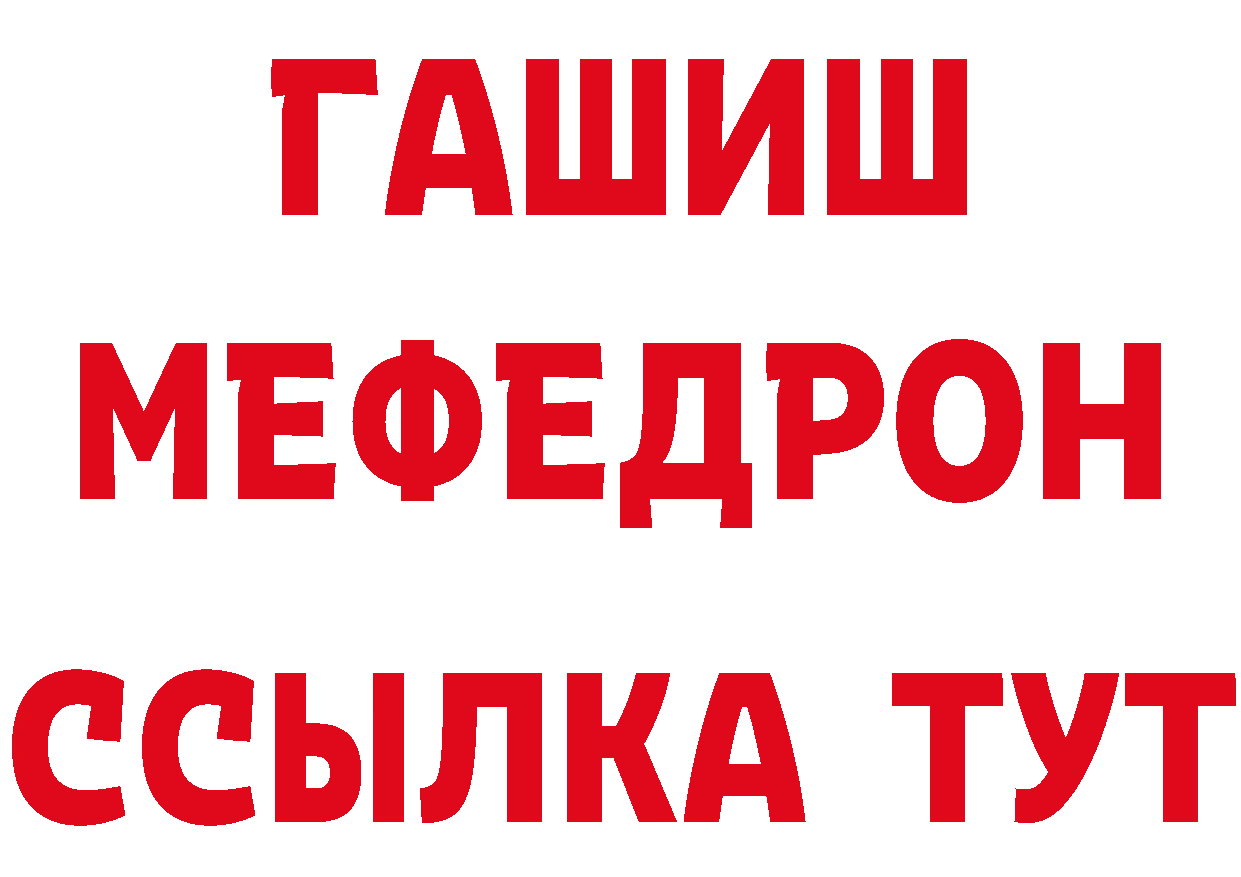 ГАШИШ
МЕФЕДРОН
ССЫЛКА ТУТ